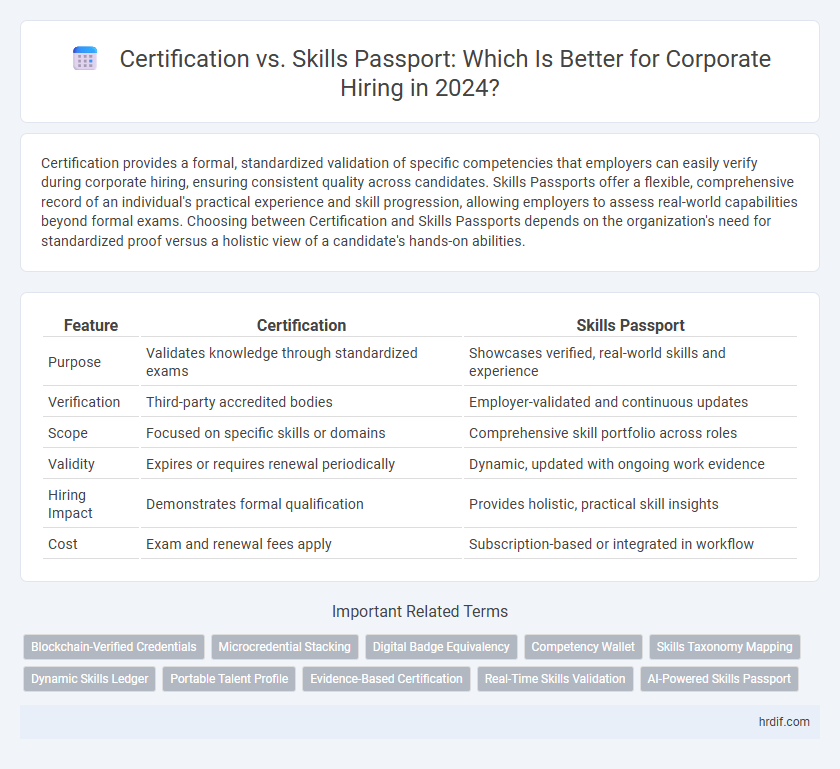 Certification vs. Skills Passport: Which Is Better for Corporate Hiring in 2024?

Certification provides a formal, standardized validation of specific competencies that employers can easily verify during corporate hiring, ensuring consistent quality across candidates. Skills Passports offer a flexible, comprehensive record of an individual's practical experience and skill progression, allowing employers to assess real-world capabilities beyond formal exams. Choosing between Certification and Skills Passports depends on the organization's need for standardized proof versus a holistic view of a candidate's hands-on abilities.

| Feature | Certification | Skills Passport |
|---|---|---|
| Purpose | Validates knowledge through standardized exams | Showcases verified, real-world skills and experience |
| Verification | Third-party accredited bodies | Employer-validated and continuous updates |
| Scope | Focused on specific skills or domains | Comprehensive skill portfolio across roles |
| Validity | Expires or requires renewal periodically | Dynamic, updated with ongoing work evidence |
| Hiring Impact | Demonstrates formal qualification | Provides holistic, practical skill insights |
| Cost | Exam and renewal fees apply | Subscription-based or integrated in workflow |

Important Related Terms

Blockchain-Verified Credentials
Microcredential Stacking
Digital Badge Equivalency
Competency Wallet
Skills Taxonomy Mapping
Dynamic Skills Ledger
Portable Talent Profile
Evidence-Based Certification
Real-Time Skills Validation
AI-Powered Skills Passport

hrdif.com